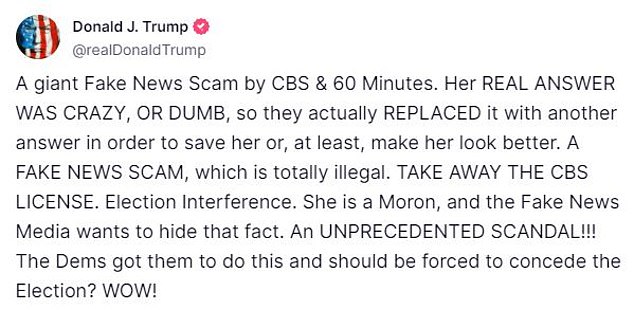 Donald J. Trump
@realDonaldTrump

A giant Fake News Scam by CBS & 60 Minutes. Her REAL ANSWER WAS CRAZY, OR DUMB, so they actually REPLACED it with another answer in order to save her or, at least, make her look better. A FAKE NEWS SCAM, which is totally illegal. TAKE AWAY THE CBS LICENSE. Election Interference. She is a Moron, and the Fake News Media wants to hide that fact. An UNPRECEDENTED SCANDAL!!! The Dems got them to do this and should be forced to concede the Election? WOW!